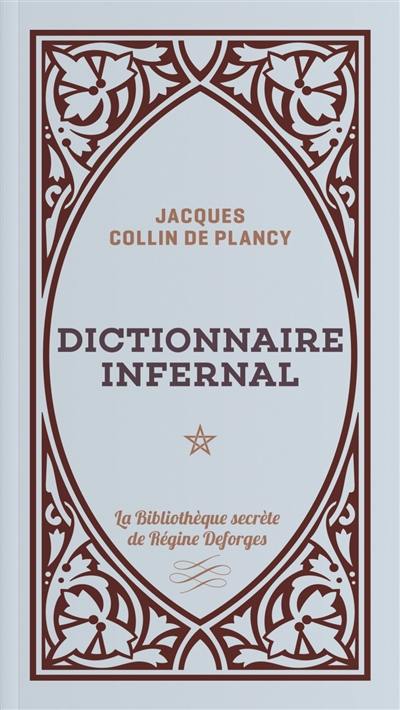 JACQUES
COLLIN DE PLANCY

DICTIONNAIRE
INFERNAL

La Bibliothèque secrète
de Régine Deforges